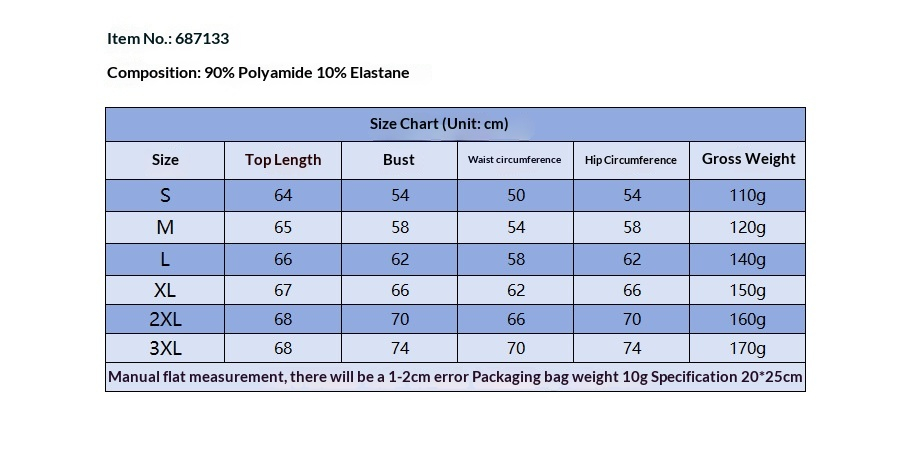 Item No.: 687133

Composition: 90% Polyamide 10% Elastane

Size Chart (Unit: cm)

| Size | Top Length | Bust | Waist circumference | Hip Circumference | Gross Weight |
|---|---|---|---|---|---|
| S | 64 | 54 | 50 | 54 | 110g |
| M | 65 | 58 | 54 | 58 | 120g |
| L | 66 | 62 | 58 | 62 | 140g |
| XL | 67 | 66 | 62 | 66 | 150g |
| 2XL | 68 | 70 | 66 | 70 | 160g |
| 3XL | 68 | 74 | 70 | 74 | 170g |

Manual flat measurement, there will be a 1-2cm error Packaging bag weight 10g Specification 20*25cm